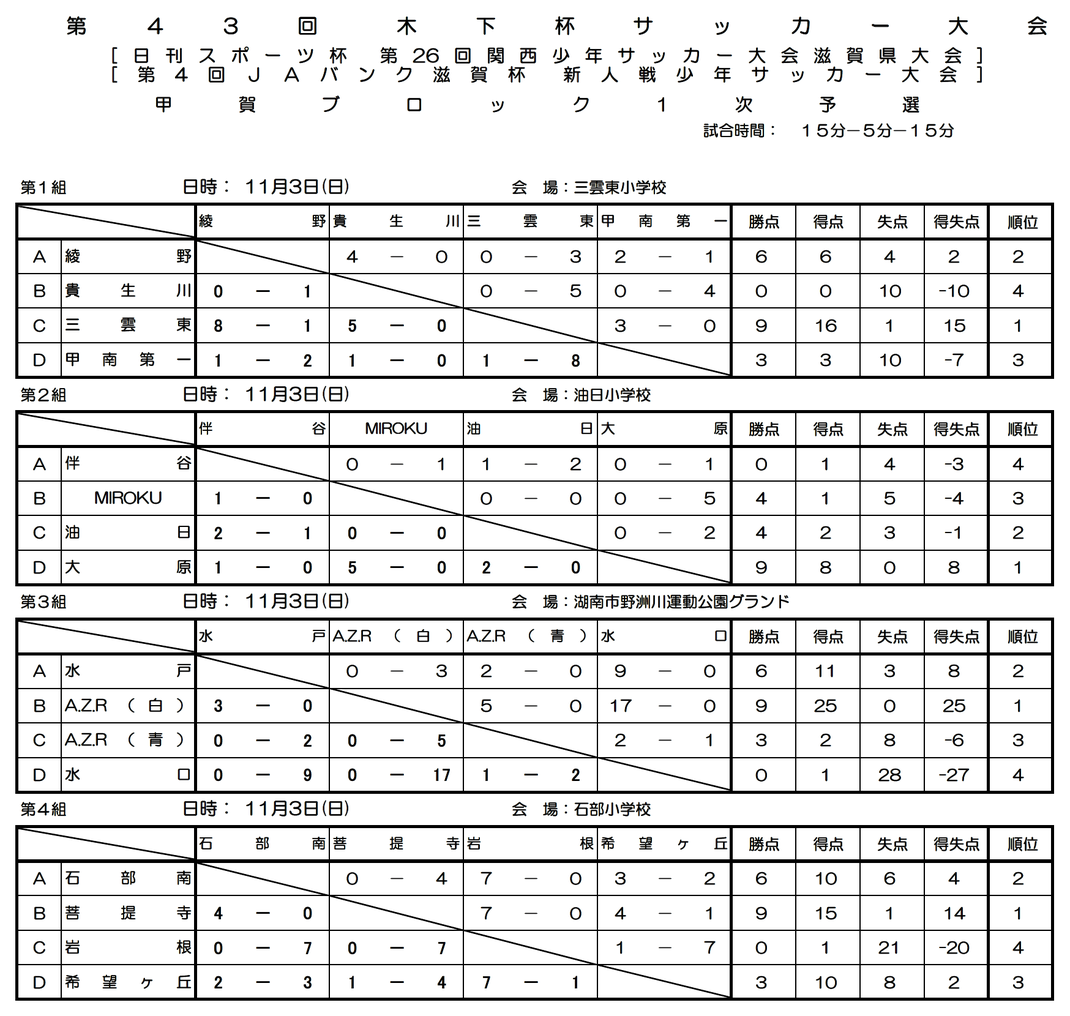 第４３回木下杯サッカー大会
［日刊スポーツ杯 第26回関西少年サッカー大会滋賀県大会］
［第４回ＪＡバンク滋賀杯 新人戦少年サッカー大会］
甲賀ブロック１次予選
試合時間： １５分－５分－１５分

第1組　日時： 11月3日(日)　会 場：三雲東小学校

| | | 綾野 | 貴生川 | 三雲東 | 甲南第一 | 勝点 | 得点 | 失点 | 得失点 | 順位 |
|---|---|---|---|---|---|---|---|---|---|---|
| A | 綾野 | | 4 － 0 | 0 － 3 | 2 － 1 | 6 | 6 | 4 | 2 | 2 |
| B | 貴生川 | 0 － 1 | | 0 － 5 | 0 － 4 | 0 | 0 | 10 | -10 | 4 |
| C | 三雲東 | 8 － 1 | 5 － 0 | | 3 － 0 | 9 | 16 | 1 | 15 | 1 |
| D | 甲南第一 | 1 － 2 | 1 － 0 | 1 － 8 | | 3 | 3 | 10 | -7 | 3 |

第2組　日時： 11月3日(日)　会 場：油日小学校

| | | 伴谷 | MIROKU | 油日 | 大原 | 勝点 | 得点 | 失点 | 得失点 | 順位 |
|---|---|---|---|---|---|---|---|---|---|---|
| A | 伴谷 | | 0 － 1 | 1 － 2 | 0 － 1 | 0 | 1 | 4 | -3 | 4 |
| B | MIROKU | 1 － 0 | | 0 － 0 | 0 － 5 | 4 | 1 | 5 | -4 | 3 |
| C | 油日 | 2 － 1 | 0 － 0 | | 0 － 2 | 4 | 2 | 3 | -1 | 2 |
| D | 大原 | 1 － 0 | 5 － 0 | 2 － 0 | | 9 | 8 | 0 | 8 | 1 |

第3組　日時： 11月3日(日)　会 場：湖南市野洲川運動公園グランド

| | | 水戸 | A.Z.R（白） | A.Z.R（青） | 水口 | 勝点 | 得点 | 失点 | 得失点 | 順位 |
|---|---|---|---|---|---|---|---|---|---|---|
| A | 水戸 | | 0 － 3 | 2 － 0 | 9 － 0 | 6 | 11 | 3 | 8 | 2 |
| B | A.Z.R（白） | 3 － 0 | | 5 － 0 | 17 － 0 | 9 | 25 | 0 | 25 | 1 |
| C | A.Z.R（青） | 0 － 2 | 0 － 5 | | 2 － 1 | 3 | 2 | 8 | -6 | 3 |
| D | 水口 | 0 － 9 | 0 － 17 | 1 － 2 | | 0 | 1 | 28 | -27 | 4 |

第4組　日時： 11月3日(日)　会 場：石部小学校

| | | 石部南 | 菩提寺 | 岩根 | 希望ヶ丘 | 勝点 | 得点 | 失点 | 得失点 | 順位 |
|---|---|---|---|---|---|---|---|---|---|---|
| A | 石部南 | | 0 － 4 | 7 － 0 | 3 － 2 | 6 | 10 | 6 | 4 | 2 |
| B | 菩提寺 | 4 － 0 | | 7 － 0 | 4 － 1 | 9 | 15 | 1 | 14 | 1 |
| C | 岩根 | 0 － 7 | 0 － 7 | | 1 － 7 | 0 | 1 | 21 | -20 | 4 |
| D | 希望ヶ丘 | 2 － 3 | 1 － 4 | 7 － 1 | | 3 | 10 | 8 | 2 | 3 |